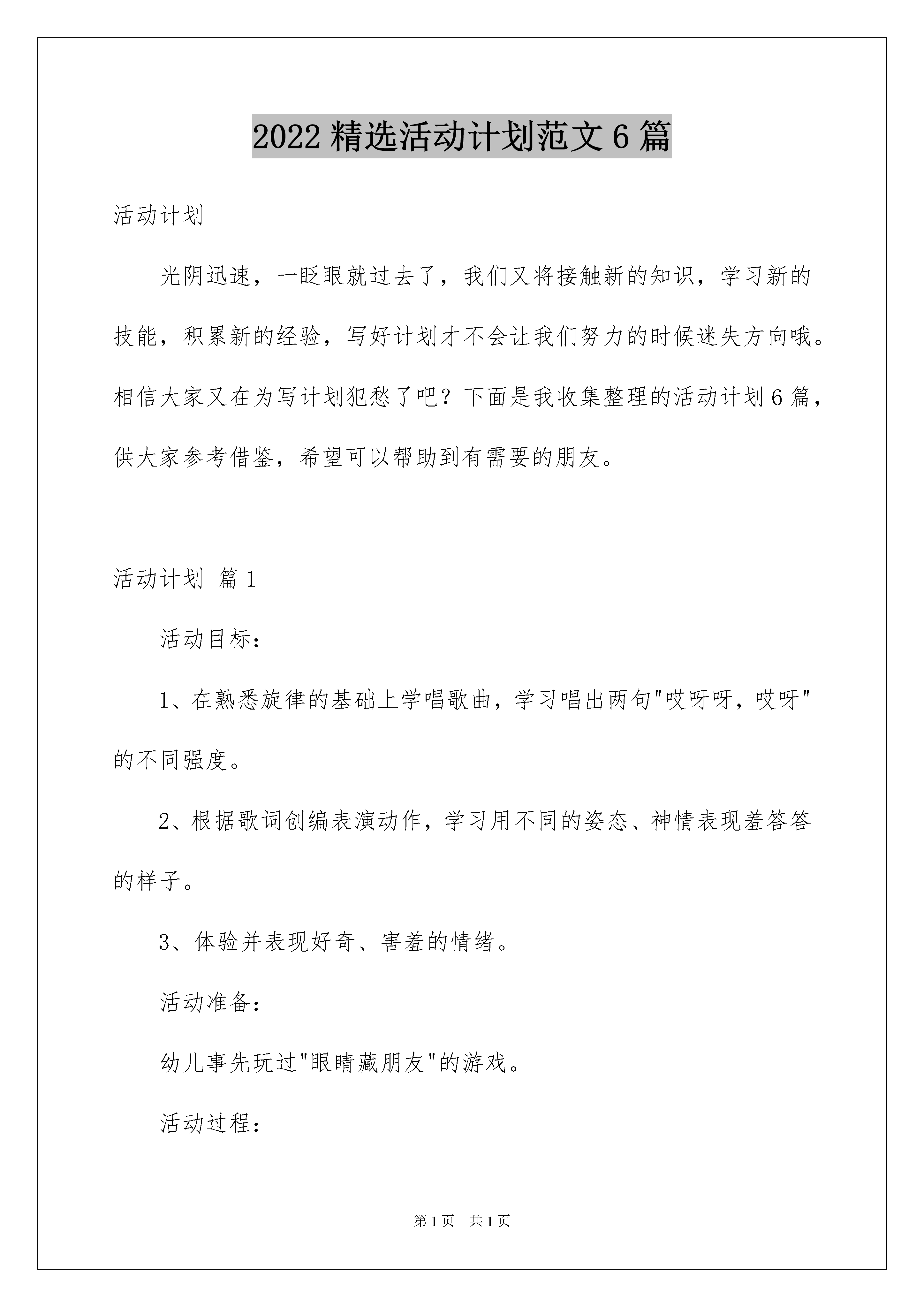 2022 精选活动计划范文 6 篇

活动计划

光阴迅速，一眨眼就过去了，我们又将接触新的知识，学习新的技能，积累新的经验，写好计划才不会让我们努力的时候迷失方向哦。相信大家又在为写计划犯愁了吧？下面是我收集整理的活动计划 6 篇，供大家参考借鉴，希望可以帮助到有需要的朋友。

活动计划 篇 1

活动目标：

1、在熟悉旋律的基础上学唱歌曲，学习唱出两句"哎呀呀，哎呀"的不同强度。

2、根据歌词创编表演动作，学习用不同的姿态、神情表现羞答答的样子。

3、体验并表现好奇、害羞的情绪。

活动准备：

幼儿事先玩过"眼睛藏朋友"的游戏。

活动过程：

第 1 页 共 1 页